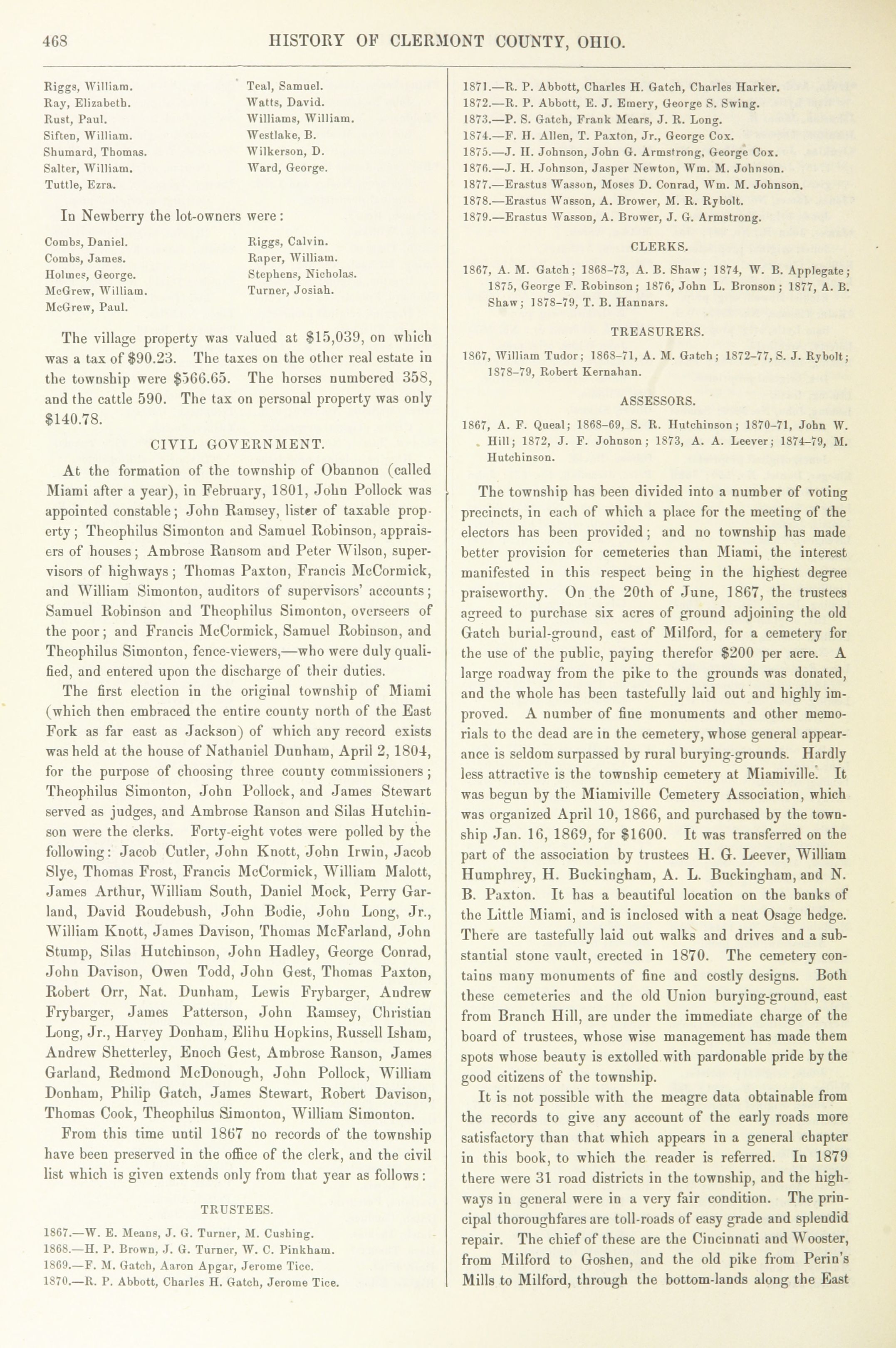 468 HISTORY OF CLERMONT COUNTY, OHIO.

Riggs, William.
Ray, Elizabeth.
Rust, Paul.
Siften, William.
Shumard, Thomas.
Salter, William.
Tuttle, Ezra.

Teal, Samuel.
Watts, David.
Williams, William.
Westlake, B.
Wilkerson, D.
Ward, George.

In Newberry the lot-owners were:

Combs, Daniel.
Combs, James.
Holmes, George.
McGrew, William.
McGrew, Paul.

Riggs, Calvin.
Raper, William.
Stephens, Nicholas.
Turner, Josiah.

The village property was valued at $15,039, on which was a tax of $90.23. The taxes on the other real estate in the township were $566.65. The horses numbered 358, and the cattle 590. The tax on personal property was only $140.78.

CIVIL GOVERNMENT.

At the formation of the township of Obannon (called Miami after a year), in February, 1801, John Pollock was appointed constable; John Ramsey, lister of taxable property; Theophilus Simonton and Samuel Robinson, appraisers of houses; Ambrose Ransom and Peter Wilson, supervisors of highways; Thomas Paxton, Francis McCormick, and William Simonton, auditors of supervisors' accounts; Samuel Robinson and Theophilus Simonton, overseers of the poor; and Francis McCormick, Samuel Robinson, and Theophilus Simonton, fence-viewers,—who were duly qualified, and entered upon the discharge of their duties.

The first election in the original township of Miami (which then embraced the entire county north of the East Fork as far east as Jackson) of which any record exists was held at the house of Nathaniel Dunham, April 2, 1804, for the purpose of choosing three county commissioners; Theophilus Simonton, John Pollock, and James Stewart served as judges, and Ambrose Ranson and Silas Hutchinson were the clerks. Forty-eight votes were polled by the following: Jacob Cutler, John Knott, John Irwin, Jacob Slye, Thomas Frost, Francis McCormick, William Malott, James Arthur, William South, Daniel Mock, Perry Garland, David Roudebush, John Bodie, John Long, Jr., William Knott, James Davison, Thomas McFarland, John Stump, Silas Hutchinson, John Hadley, George Conrad, John Davison, Owen Todd, John Gest, Thomas Paxton, Robert Orr, Nat. Dunham, Lewis Frybarger, Andrew Frybarger, James Patterson, John Ramsey, Christian Long, Jr., Harvey Donham, Elihu Hopkins, Russell Isham, Andrew Shetterley, Enoch Gest, Ambrose Ranson, James Garland, Redmond McDonough, John Pollock, William Donham, Philip Gatch, James Stewart, Robert Davison, Thomas Cook, Theophilus Simonton, William Simonton.

From this time until 1867 no records of the township have been preserved in the office of the clerk, and the civil list which is given extends only from that year as follows:

TRUSTEES.

1867.—W. E. Means, J. G. Turner, M. Cushing.
1868.—H. P. Brown, J. G. Turner, W. C. Pinkham.
1869.—F. M. Gatch, Aaron Apgar, Jerome Tice.
1870.—R. P. Abbott, Charles H. Gatch, Jerome Tice.
1871.—R. P. Abbott, Charles H. Gatch, Charles Harker.
1872.—R. P. Abbott, E. J. Emery, George S. Swing.
1873.—P. S. Gatch, Frank Mears, J. R. Long.
1874.—F. H. Allen, T. Paxton, Jr., George Cox.
1875.—J. H. Johnson, John G. Armstrong, George Cox.
1876.—J. H. Johnson, Jasper Newton, Wm. M. Johnson.
1877.—Erastus Wasson, Moses D. Conrad, Wm. M. Johnson.
1878.—Erastus Wasson, A. Brower, M. R. Rybolt.
1879.—Erastus Wasson, A. Brower, J. G. Armstrong.

CLERKS.

1867, A. M. Gatch; 1868–73, A. B. Shaw; 1874, W. B. Applegate; 1875, George F. Robinson; 1876, John L. Bronson; 1877, A. B. Shaw; 1878–79, T. B. Hannars.

TREASURERS.

1867, William Tudor; 1868–71, A. M. Gatch; 1872–77, S. J. Rybolt; 1878–79, Robert Kernahan.

ASSESSORS.

1867, A. F. Queal; 1868–69, S. R. Hutchinson; 1870–71, John W. Hill; 1872, J. F. Johnson; 1873, A. A. Leever; 1874–79, M. Hutchinson.

The township has been divided into a number of voting precincts, in each of which a place for the meeting of the electors has been provided; and no township has made better provision for cemeteries than Miami, the interest manifested in this respect being in the highest degree praiseworthy. On the 20th of June, 1867, the trustees agreed to purchase six acres of ground adjoining the old Gatch burial-ground, east of Milford, for a cemetery for the use of the public, paying therefor $200 per acre. A large roadway from the pike to the grounds was donated, and the whole has been tastefully laid out and highly improved. A number of fine monuments and other memorials to the dead are in the cemetery, whose general appearance is seldom surpassed by rural burying-grounds. Hardly less attractive is the township cemetery at Miamiville. It was begun by the Miamiville Cemetery Association, which was organized April 10, 1866, and purchased by the township Jan. 16, 1869, for $1600. It was transferred on the part of the association by trustees H. G. Leever, William Humphrey, H. Buckingham, A. L. Buckingham, and N. B. Paxton. It has a beautiful location on the banks of the Little Miami, and is inclosed with a neat Osage hedge. There are tastefully laid out walks and drives and a substantial stone vault, erected in 1870. The cemetery contains many monuments of fine and costly designs. Both these cemeteries and the old Union burying-ground, east from Branch Hill, are under the immediate charge of the board of trustees, whose wise management has made them spots whose beauty is extolled with pardonable pride by the good citizens of the township.

It is not possible with the meagre data obtainable from the records to give any account of the early roads more satisfactory than that which appears in a general chapter in this book, to which the reader is referred. In 1879 there were 31 road districts in the township, and the highways in general were in a very fair condition. The principal thoroughfares are toll-roads of easy grade and splendid repair. The chief of these are the Cincinnati and Wooster, from Milford to Goshen, and the old pike from Perin's Mills to Milford, through the bottom-lands along the East